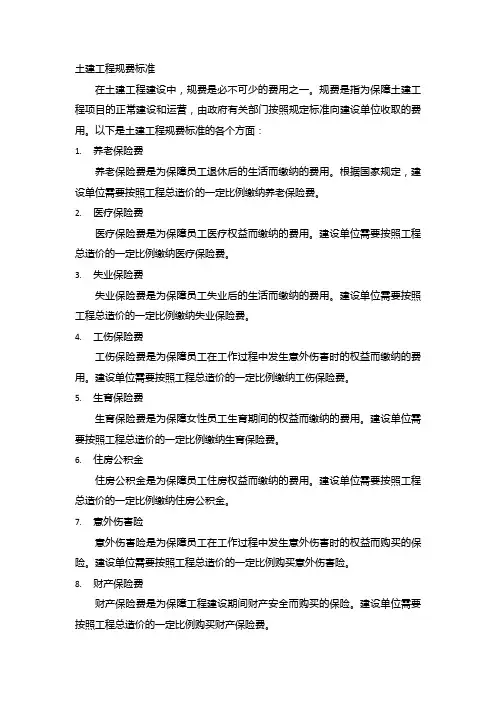 土建工程规费标准

在土建工程建设中，规费是必不可少的费用之一。规费是指为保障土建工程项目的正常建设和运营，由政府有关部门按照规定标准向建设单位收取的费用。以下是土建工程规费标准的各个方面：

1. 养老保险费

养老保险费是为保障员工退休后的生活而缴纳的费用。根据国家规定，建设单位需要按照工程总造价的一定比例缴纳养老保险费。

2. 医疗保险费

医疗保险费是为保障员工医疗权益而缴纳的费用。建设单位需要按照工程总造价的一定比例缴纳医疗保险费。

3. 失业保险费

失业保险费是为保障员工失业后的生活而缴纳的费用。建设单位需要按照工程总造价的一定比例缴纳失业保险费。

4. 工伤保险费

工伤保险费是为保障员工在工作过程中发生意外伤害时的权益而缴纳的费用。建设单位需要按照工程总造价的一定比例缴纳工伤保险费。

5. 生育保险费

生育保险费是为保障女性员工生育期间的权益而缴纳的费用。建设单位需要按照工程总造价的一定比例缴纳生育保险费。

6. 住房公积金

住房公积金是为保障员工住房权益而缴纳的费用。建设单位需要按照工程总造价的一定比例缴纳住房公积金。

7. 意外伤害险

意外伤害险是为保障员工在工作过程中发生意外伤害时的权益而购买的保险。建设单位需要按照工程总造价的一定比例购买意外伤害险。

8. 财产保险费

财产保险费是为保障工程建设期间财产安全而购买的保险。建设单位需要按照工程总造价的一定比例购买财产保险费。